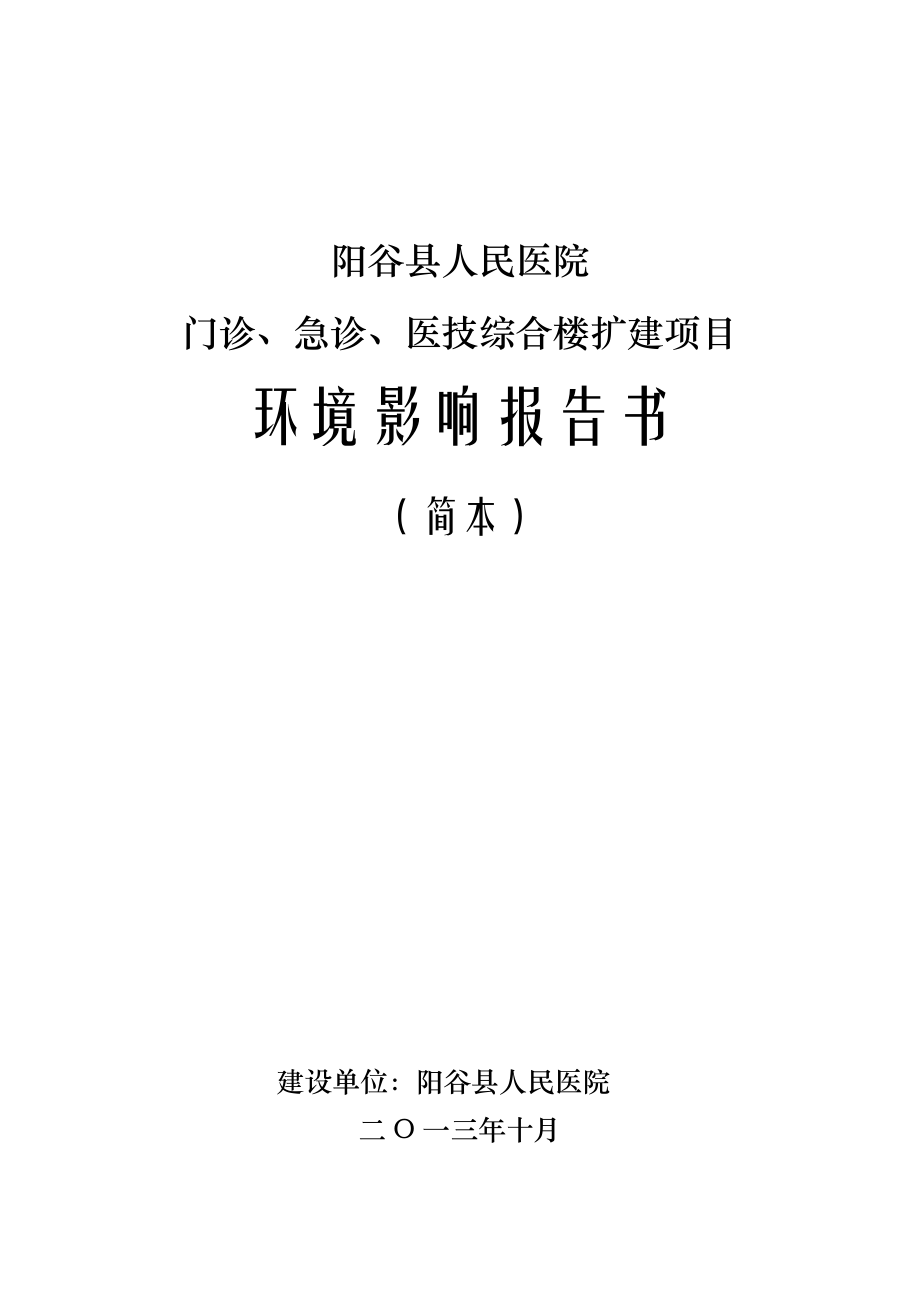 阳谷县人民医院

门诊、急诊、医技综合楼扩建项目

环境影响报告书

（简本）

建设单位：阳谷县人民医院

二〇一三年十月